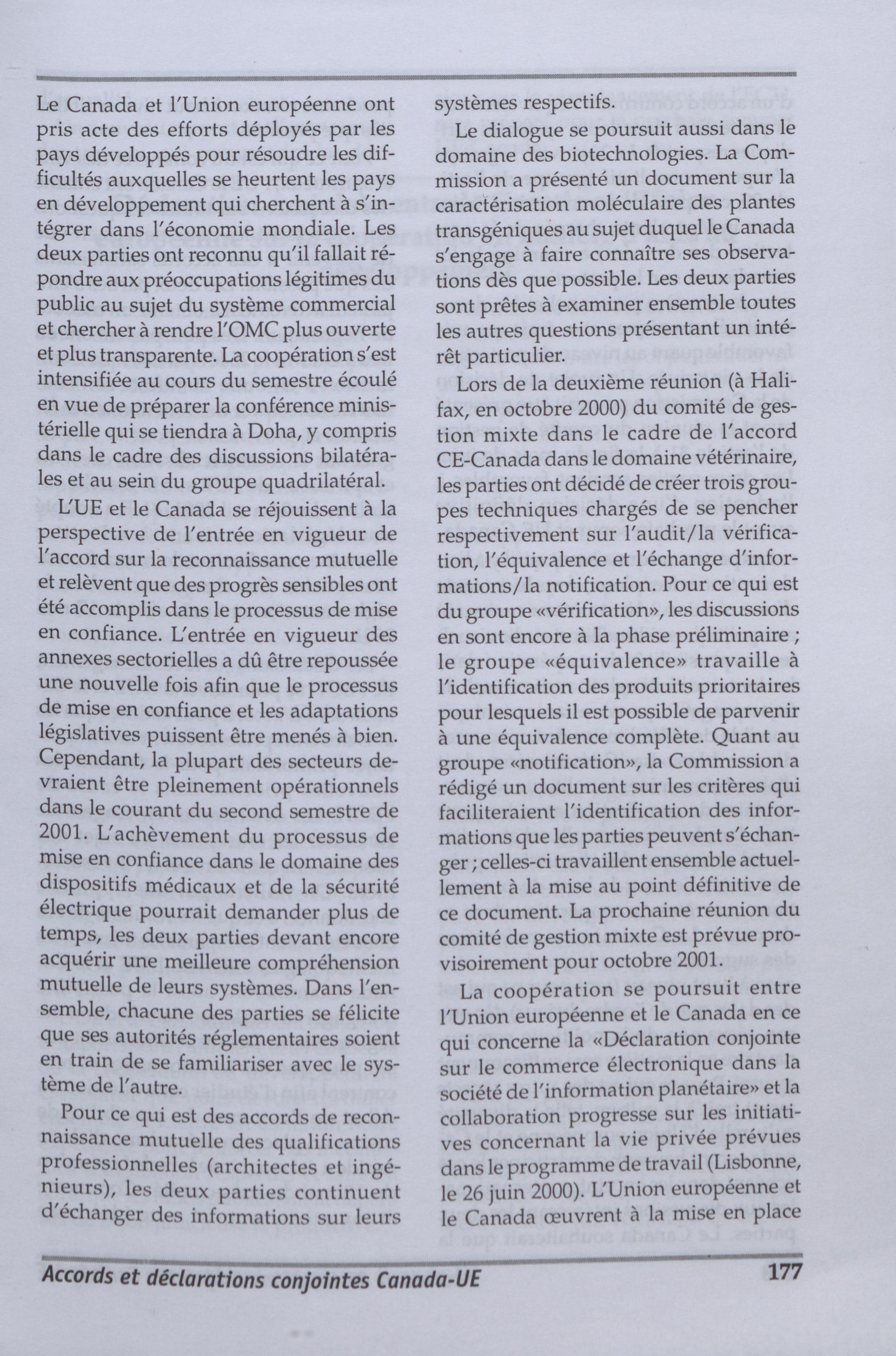 Le Canada et l'Union européenne ont pris acte des efforts déployés par les pays développés pour résoudre les difficultés auxquelles se heurtent les pays en développement qui cherchent à s'intégrer dans l'économie mondiale. Les deux parties ont reconnu qu'il fallait répondre aux préoccupations légitimes du public au sujet du système commercial et chercher à rendre l'OMC plus ouverte et plus transparente. La coopération s'est intensifiée au cours du semestre écoulé en vue de préparer la conférence ministérielle qui se tiendra à Doha, y compris dans le cadre des discussions bilatérales et au sein du groupe quadrilatéral.

L'UE et le Canada se réjouissent à la perspective de l'entrée en vigueur de l'accord sur la reconnaissance mutuelle et relèvent que des progrès sensibles ont été accomplis dans le processus de mise en confiance. L'entrée en vigueur des annexes sectorielles a dû être repoussée une nouvelle fois afin que le processus de mise en confiance et les adaptations législatives puissent être menés à bien. Cependant, la plupart des secteurs devraient être pleinement opérationnels dans le courant du second semestre de 2001. L'achèvement du processus de mise en confiance dans le domaine des dispositifs médicaux et de la sécurité électrique pourrait demander plus de temps, les deux parties devant encore acquérir une meilleure compréhension mutuelle de leurs systèmes. Dans l'ensemble, chacune des parties se félicite que ses autorités réglementaires soient en train de se familiariser avec le système de l'autre.

Pour ce qui est des accords de reconnaissance mutuelle des qualifications professionnelles (architectes et ingénieurs), les deux parties continuent d'échanger des informations sur leurs systèmes respectifs.

Le dialogue se poursuit aussi dans le domaine des biotechnologies. La Commission a présenté un document sur la caractérisation moléculaire des plantes transgéniques au sujet duquel le Canada s'engage à faire connaître ses observations dès que possible. Les deux parties sont prêtes à examiner ensemble toutes les autres questions présentant un intérêt particulier.

Lors de la deuxième réunion (à Halifax, en octobre 2000) du comité de gestion mixte dans le cadre de l'accord CE-Canada dans le domaine vétérinaire, les parties ont décidé de créer trois groupes techniques chargés de se pencher respectivement sur l'audit/la vérification, l'équivalence et l'échange d'informations/la notification. Pour ce qui est du groupe «vérification», les discussions en sont encore à la phase préliminaire ; le groupe «équivalence» travaille à l'identification des produits prioritaires pour lesquels il est possible de parvenir à une équivalence complète. Quant au groupe «notification», la Commission a rédigé un document sur les critères qui faciliteraient l'identification des informations que les parties peuvent s'échanger ; celles-ci travaillent ensemble actuellement à la mise au point définitive de ce document. La prochaine réunion du comité de gestion mixte est prévue provisoirement pour octobre 2001.

La coopération se poursuit entre l'Union européenne et le Canada en ce qui concerne la «Déclaration conjointe sur le commerce électronique dans la société de l'information planétaire» et la collaboration progresse sur les initiatives concernant la vie privée prévues dans le programme de travail (Lisbonne, le 26 juin 2000). L'Union européenne et le Canada œuvrent à la mise en place

Accords et déclarations conjointes Canada-UE 177